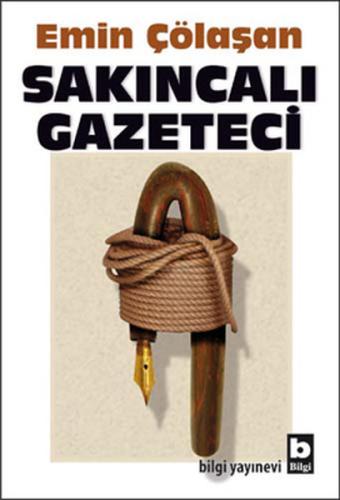 Emin Çölaşan

SAKINCALI GAZETECİ

bilgi yayınevi

b
Bilgi